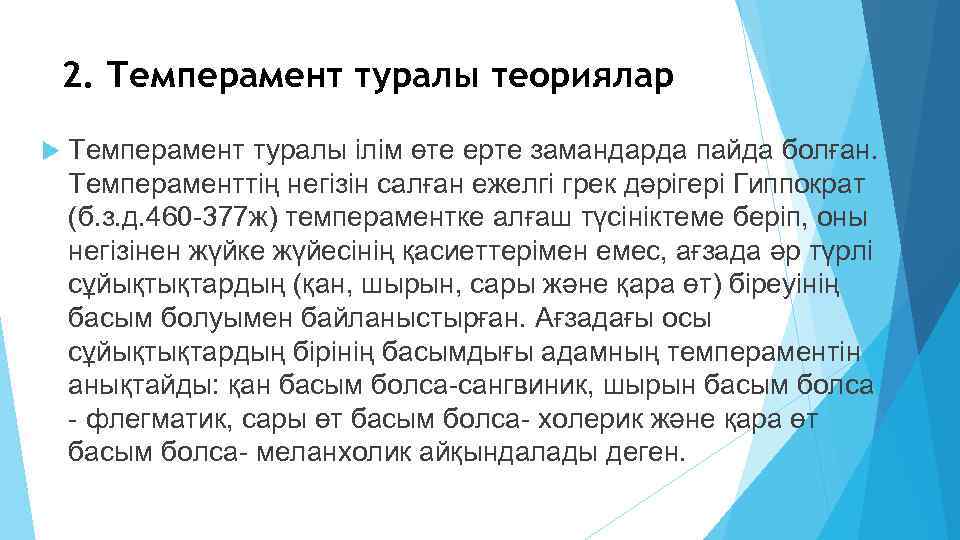 2. Темперамент туралы теориялар

Темперамент туралы ілім өте ерте замандарда пайда болған. Темпераменттің негізін салған ежелгі грек дәрігері Гиппократ (б.з.д.460-377ж) темпераментке алғаш түсініктеме беріп, оны негізінен жүйке жүйесінің қасиеттерімен емес, ағзада әр түрлі сұйықтықтардың (қан, шырын, сары және қара өт) біреуінің басым болуымен байланыстырған. Ағзадағы осы сұйықтықтардың бірінің басымдығы адамның темпераментін анықтайды: қан басым болса-сангвиник, шырын басым болса - флегматик, сары өт басым болса- холерик және қара өт басым болса- меланхолик айқындалады деген.